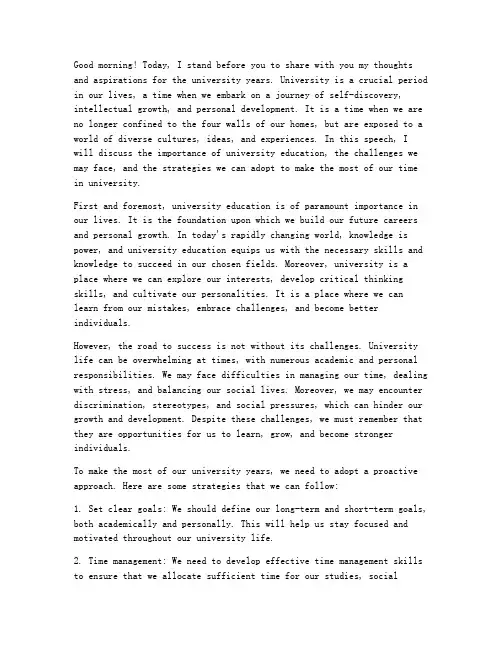 Good morning! Today, I stand before you to share with you my thoughts and aspirations for the university years. University is a crucial period in our lives, a time when we embark on a journey of self-discovery, intellectual growth, and personal development. It is a time when we are no longer confined to the four walls of our homes, but are exposed to a world of diverse cultures, ideas, and experiences. In this speech, I will discuss the importance of university education, the challenges we may face, and the strategies we can adopt to make the most of our time in university.

First and foremost, university education is of paramount importance in our lives. It is the foundation upon which we build our future careers and personal growth. In today's rapidly changing world, knowledge is power, and university education equips us with the necessary skills and knowledge to succeed in our chosen fields. Moreover, university is a place where we can explore our interests, develop critical thinking skills, and cultivate our personalities. It is a place where we can learn from our mistakes, embrace challenges, and become better individuals.

However, the road to success is not without its challenges. University life can be overwhelming at times, with numerous academic and personal responsibilities. We may face difficulties in managing our time, dealing with stress, and balancing our social lives. Moreover, we may encounter discrimination, stereotypes, and social pressures, which can hinder our growth and development. Despite these challenges, we must remember that they are opportunities for us to learn, grow, and become stronger individuals.

To make the most of our university years, we need to adopt a proactive approach. Here are some strategies that we can follow:

1. Set clear goals: We should define our long-term and short-term goals, both academically and personally. This will help us stay focused and motivated throughout our university life.

2. Time management: We need to develop effective time management skills to ensure that we allocate sufficient time for our studies, social